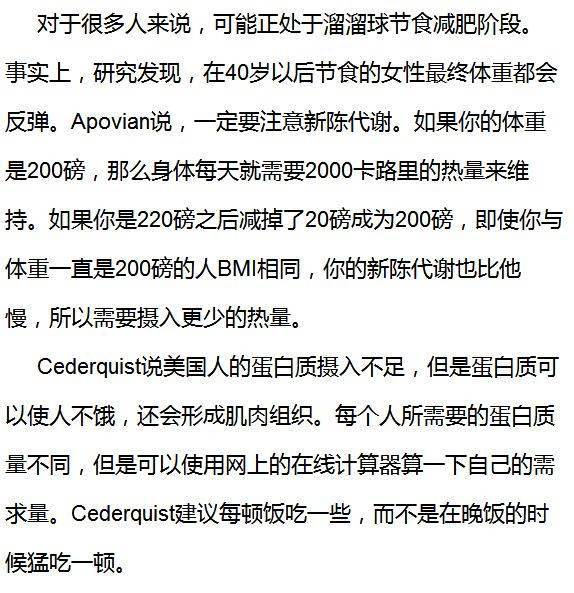 对于很多人来说，可能正处于溜溜球节食减肥阶段。事实上，研究发现，在40岁以后节食的女性最终体重都会反弹。Apovian说，一定要注意新陈代谢。如果你的体重是200磅，那么身体每天就需要2000卡路里的热量来维持。如果你是220磅之后减掉了20磅成为200磅，即使你与体重一直是200磅的人BMI相同，你的新陈代谢也比他慢，所以需要摄入更少的热量。

Cederquist说美国人的蛋白质摄入不足，但是蛋白质可以使人不饿，还会形成肌肉组织。每个人所需要的蛋白质量不同，但是可以使用网上的在线计算器算一下自己的需求量。Cederquist建议每顿饭吃一些，而不是在晚饭的时候猛吃一顿。